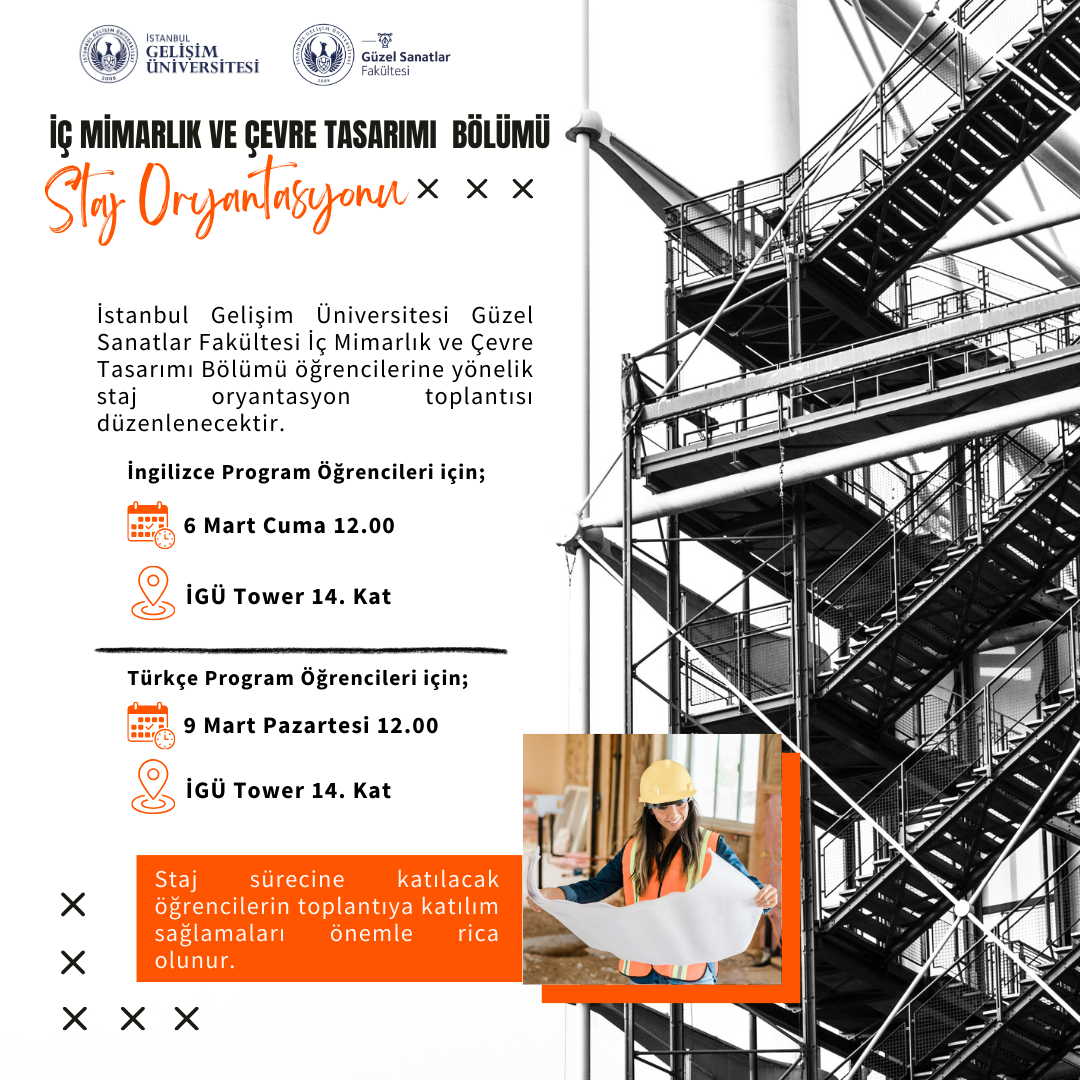 İSTANBUL GELİŞİM ÜNİVERSİTESİ

Güzel Sanatlar Fakültesi

İÇ MİMARLIK VE ÇEVRE TASARIMI BÖLÜMÜ

Staj Oryantasyonu

İstanbul Gelişim Üniversitesi Güzel Sanatlar Fakültesi İç Mimarlık ve Çevre Tasarımı Bölümü öğrencilerine yönelik staj oryantasyon toplantısı düzenlenecektir.

İngilizce Program Öğrencileri için;

6 Mart Cuma 12.00

İGÜ Tower 14. Kat

Türkçe Program Öğrencileri için;

9 Mart Pazartesi 12.00

İGÜ Tower 14. Kat

Staj sürecine katılacak öğrencilerin toplantıya katılım sağlamaları önemle rica olunur.